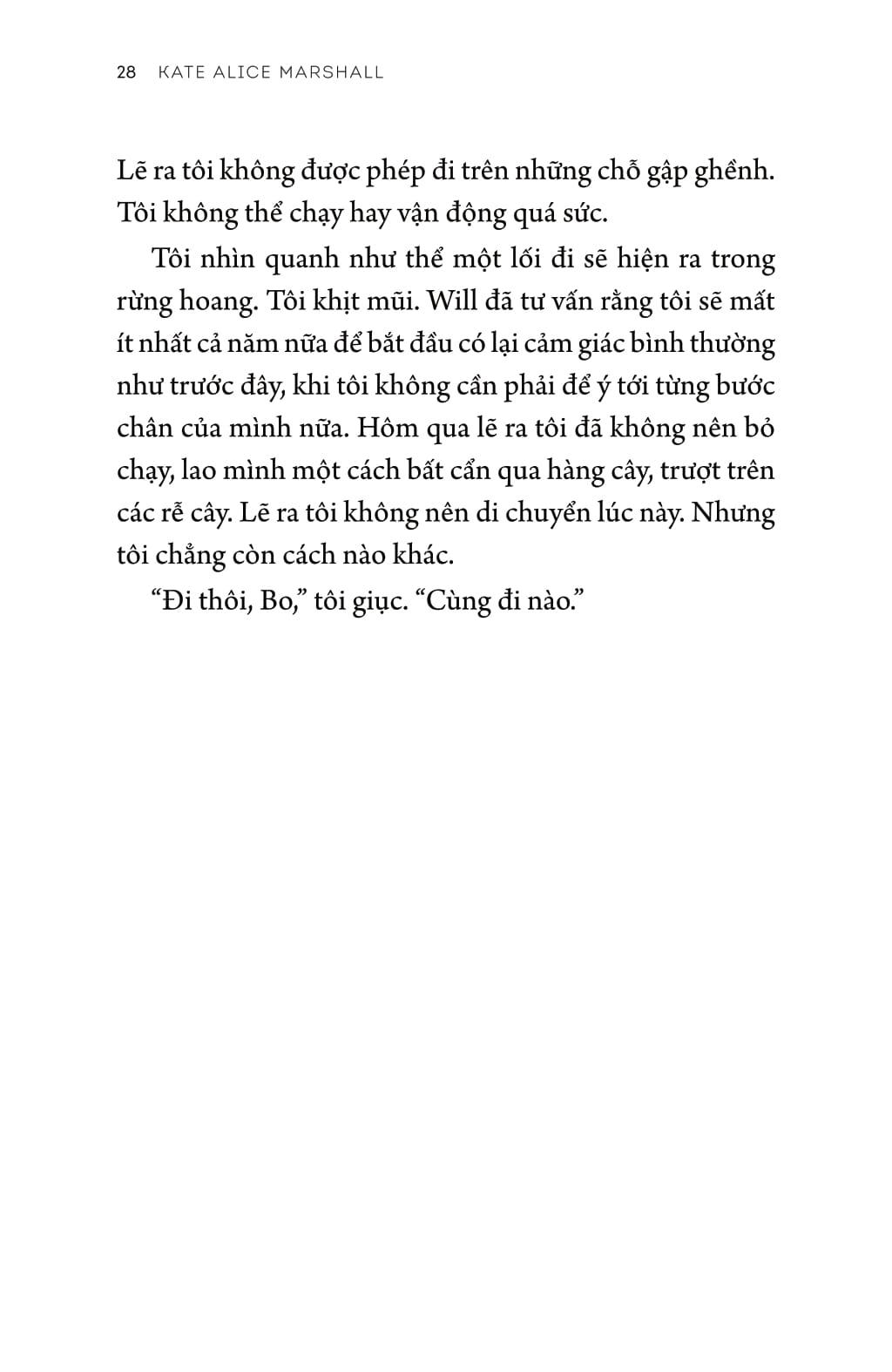 28 KATE ALICE MARSHALL

Lẽ ra tôi không được phép đi trên những chỗ gập ghềnh. Tôi không thể chạy hay vận động quá sức.

Tôi nhìn quanh như thể một lối đi sẽ hiện ra trong rừng hoang. Tôi khịt mũi. Will đã tư vấn rằng tôi sẽ mất ít nhất cả năm nữa để bắt đầu có lại cảm giác bình thường như trước đây, khi tôi không cần phải để ý tới từng bước chân của mình nữa. Hôm qua lẽ ra tôi đã không nên bỏ chạy, lao mình một cách bất cẩn qua hàng cây, trượt trên các rễ cây. Lẽ ra tôi không nên di chuyển lúc này. Nhưng tôi chẳng còn cách nào khác.

“Đi thôi, Bo,” tôi giục. “Cùng đi nào.”